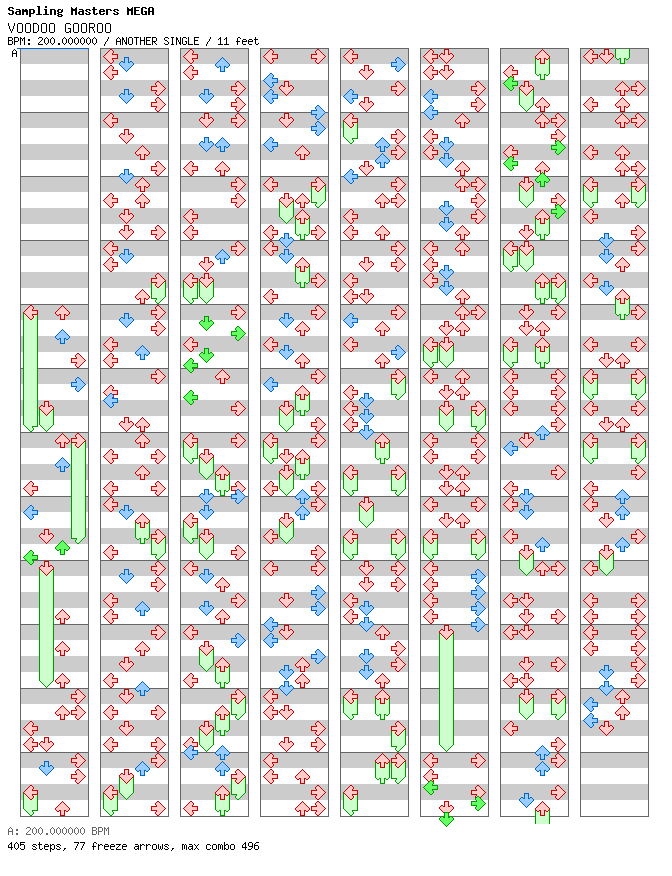 Sampling Masters MEGA
VOODOO GOOROO
BPM: 200.000000 / ANOTHER SINGLE / 11 feet
A

A: 200.000000 BPM
405 steps, 77 freeze arrows, max combo 496